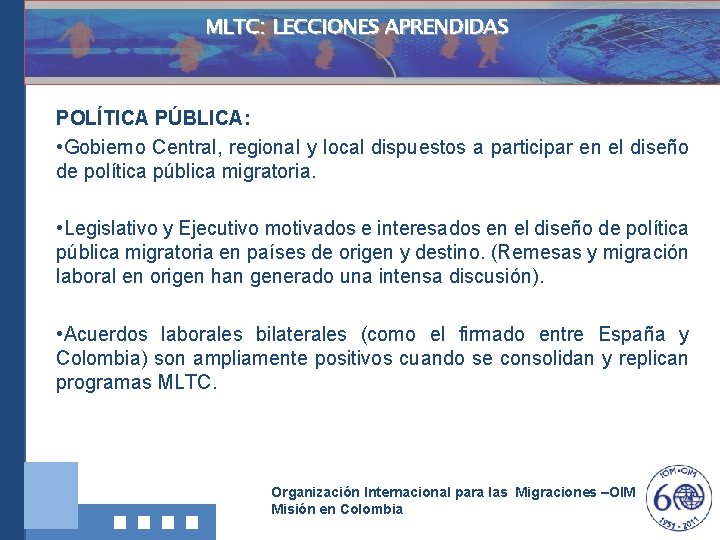 MLTC: LECCIONES APRENDIDAS

POLÍTICA PÚBLICA:

•Gobierno Central, regional y local dispuestos a participar en el diseño de política pública migratoria.

•Legislativo y Ejecutivo motivados e interesados en el diseño de política pública migratoria en países de origen y destino. (Remesas y migración laboral en origen han generado una intensa discusión).

•Acuerdos laborales bilaterales (como el firmado entre España y Colombia) son ampliamente positivos cuando se consolidan y replican programas MLTC.

Organización Internacional para las Migraciones –OIM
Misión en Colombia

IOM•OIM
60
1951 - 2011